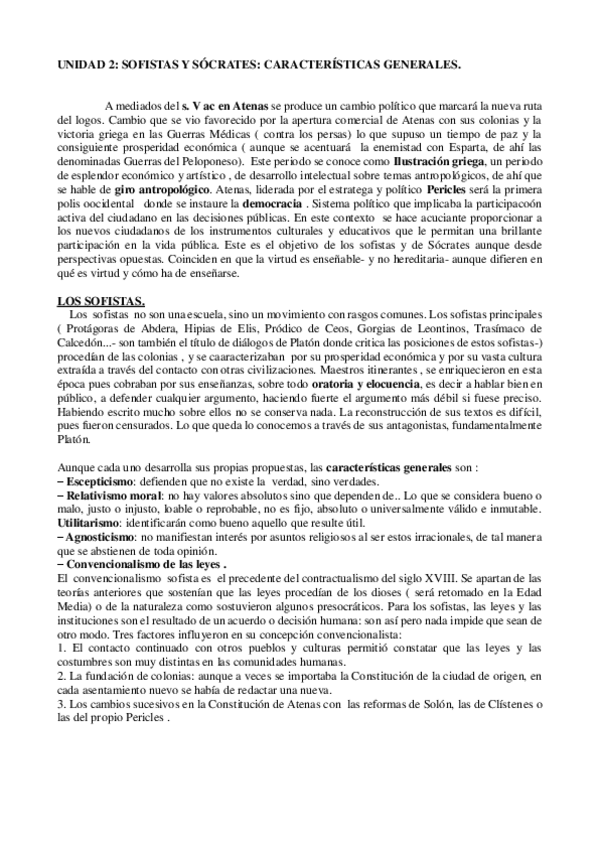 UNIDAD 2: SOFISTAS Y SÓCRATES: CARACTERÍSTICAS GENERALES.

A mediados del s. V ac en Atenas se produce un cambio político que marcará la nueva ruta del logos. Cambio que se vio favorecido por la apertura comercial de Atenas con sus colonias y la victoria griega en las Guerras Médicas ( contra los persas) lo que supuso un tiempo de paz y la consiguiente prosperidad económica ( aunque se acentuará la enemistad con Esparta, de ahí las denominadas Guerras del Peloponeso). Este periodo se conoce como Ilustración griega, un periodo de esplendor económico y artístico , de desarrollo intelectual sobre temas antropológicos, de ahí que se hable de giro antropológico. Atenas, liderada por el estratega y político Pericles será la primera polis occidental donde se instaure la democracia . Sistema político que implicaba la participacoón activa del ciudadano en las decisiones públicas. En este contexto se hace acuciante proporcionar a los nuevos ciudadanos de los instrumentos culturales y educativos que le permitan una brillante participación en la vida pública. Este es el objetivo de los sofistas y de Sócrates aunque desde perspectivas opuestas. Coinciden en que la virtud es enseñable- y no hereditaria- aunque difieren en qué es virtud y cómo ha de enseñarse.

LOS SOFISTAS.
Los sofistas no son una escuela, sino un movimiento con rasgos comunes. Los sofistas principales ( Protágoras de Abdera, Hipias de Elis, Pródico de Ceos, Gorgias de Leontinos, Trasímaco de Calcedón...- son también el título de diálogos de Platón donde critica las posiciones de estos sofistas-) procedían de las colonias , y se caaracterizaban por su prosperidad económica y por su vasta cultura extraída a través del contacto con otras civilizaciones. Maestros itinerantes , se enriquecieron en esta época pues cobraban por sus enseñanzas, sobre todo oratoria y elocuencia, es decir a hablar bien en público, a defender cualquier argumento, haciendo fuerte el argumento más débil si fuese preciso. Habiendo escrito mucho sobre ellos no se conserva nada. La reconstrucción de sus textos es difícil, pues fueron censurados. Lo que queda lo conocemos a través de sus antagonistas, fundamentalmente Platón.

Aunque cada uno desarrolla sus propias propuestas, las características generales son :
– Escepticismo: defienden que no existe la verdad, sino verdades.
– Relativismo moral: no hay valores absolutos sino que dependen de.. Lo que se considera bueno o malo, justo o injusto, loable o reprobable, no es fijo, absoluto o universalmente válido e inmutable.
Utilitarismo: identificarán como bueno aquello que resulte útil.
– Agnosticismo: no manifiestan interés por asuntos religiosos al ser estos irracionales, de tal manera que se abstienen de toda opinión.
– Convencionalismo de las leyes .
El convencionalismo sofista es el precedente del contractualismo del siglo XVIII. Se apartan de las teorías anteriores que sostenían que las leyes procedían de los dioses ( será retomado en la Edad Media) o de la naturaleza como sostuvieron algunos presocráticos. Para los sofistas, las leyes y las instituciones son el resultado de un acuerdo o decisión humana: son así pero nada impide que sean de otro modo. Tres factores influyeron en su concepción convencionalista:
1. El contacto continuado con otros pueblos y culturas permitió constatar que las leyes y las costumbres son muy distintas en las comunidades humanas.
2. La fundación de colonias: aunque a veces se importaba la Constitución de la ciudad de origen, en cada asentamiento nuevo se había de redactar una nueva.
3. Los cambios sucesivos en la Constitución de Atenas con las reformas de Solón, las de Clístenes o las del propio Pericles .